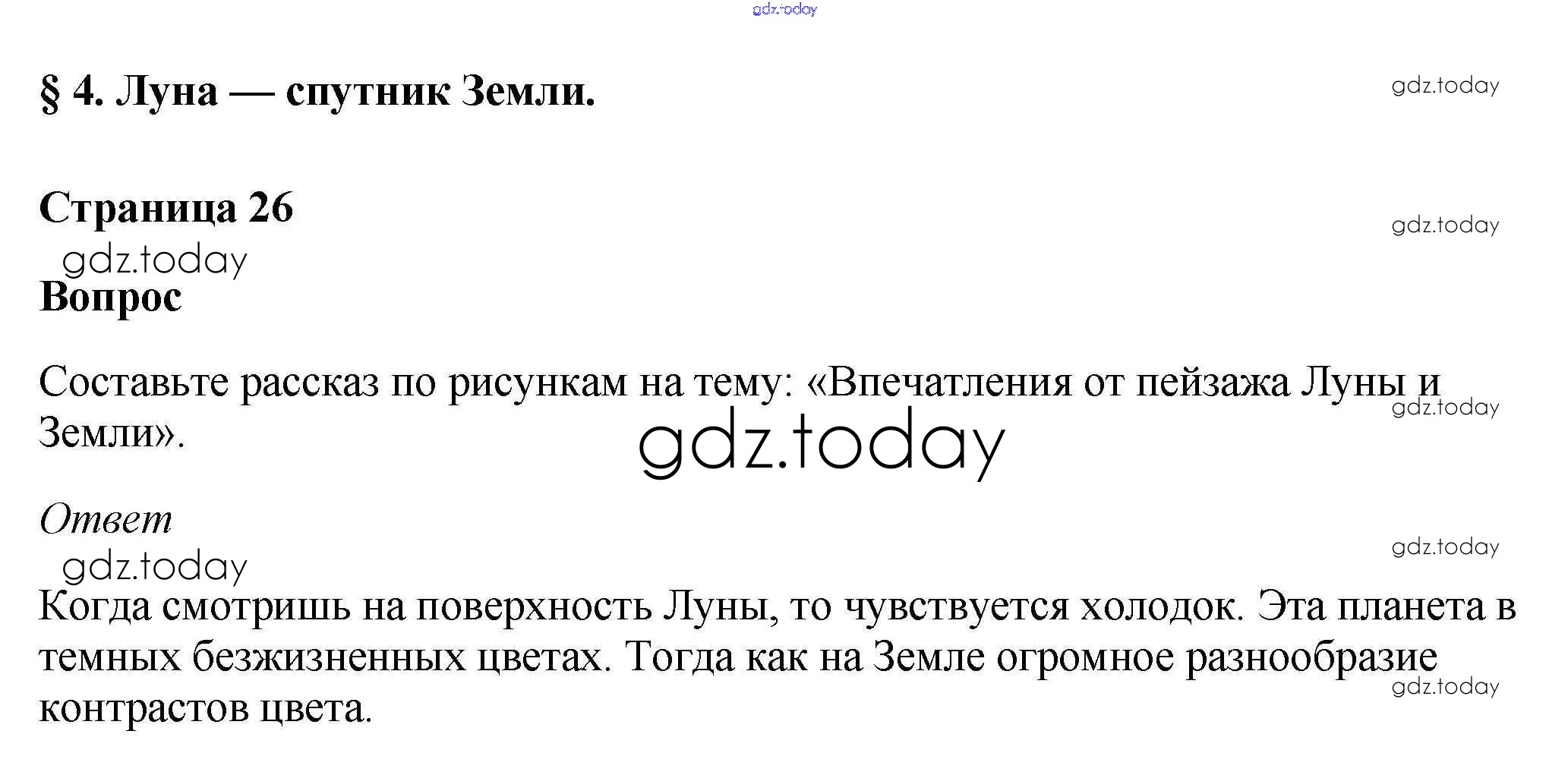 gdz.today

§ 4. Луна — спутник Земли.

gdz.today

Страница 26

gdz.today

gdz.today

Вопрос

Составьте рассказ по рисункам на тему: «Впечатления от пейзажа Луны и Земли».

gdz.today

gdz.today

Ответ

gdz.today

gdz.today

Когда смотришь на поверхность Луны, то чувствуется холодок. Эта планета в темных безжизненных цветах. Тогда как на Земле огромное разнообразие контрастов цвета.

gdz.today